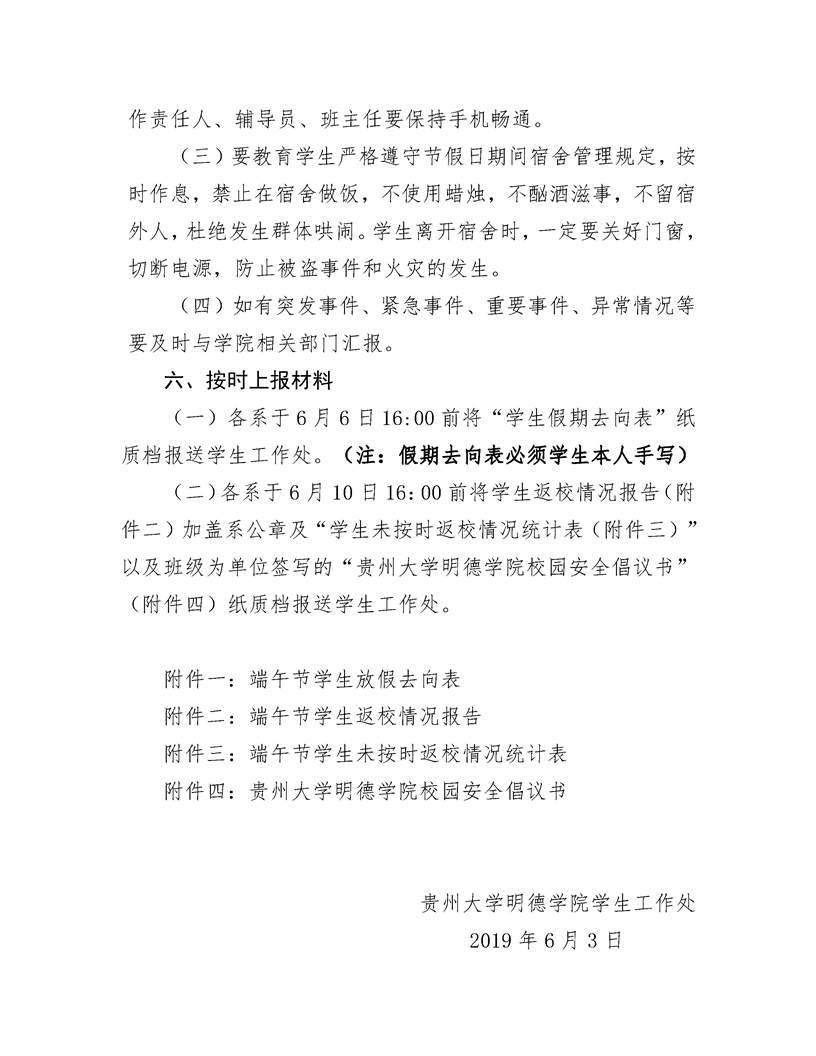 作责任人、辅导员、班主任要保持手机畅通。

（三）要教育学生严格遵守节假日期间宿舍管理规定，按时作息，禁止在宿舍做饭，不使用蜡烛，不酗酒滋事，不留宿外人，杜绝发生群体哄闹。学生离开宿舍时，一定要关好门窗，切断电源，防止被盗事件和火灾的发生。

（四）如有突发事件、紧急事件、重要事件、异常情况等要及时与学院相关部门汇报。

六、按时上报材料

（一）各系于6月6日16:00前将“学生假期去向表”纸质档报送学生工作处。（注：假期去向表必须学生本人手写）

（二）各系于6月10日16:00前将学生返校情况报告（附件二）加盖系公章及“学生未按时返校情况统计表（附件三）”以及班级为单位签写的“贵州大学明德学院校园安全倡议书”（附件四）纸质档报送学生工作处。

附件一：端午节学生放假去向表
附件二：端午节学生返校情况报告
附件三：端午节学生未按时返校情况统计表
附件四：贵州大学明德学院校园安全倡议书

贵州大学明德学院学生工作处
2019年6月3日